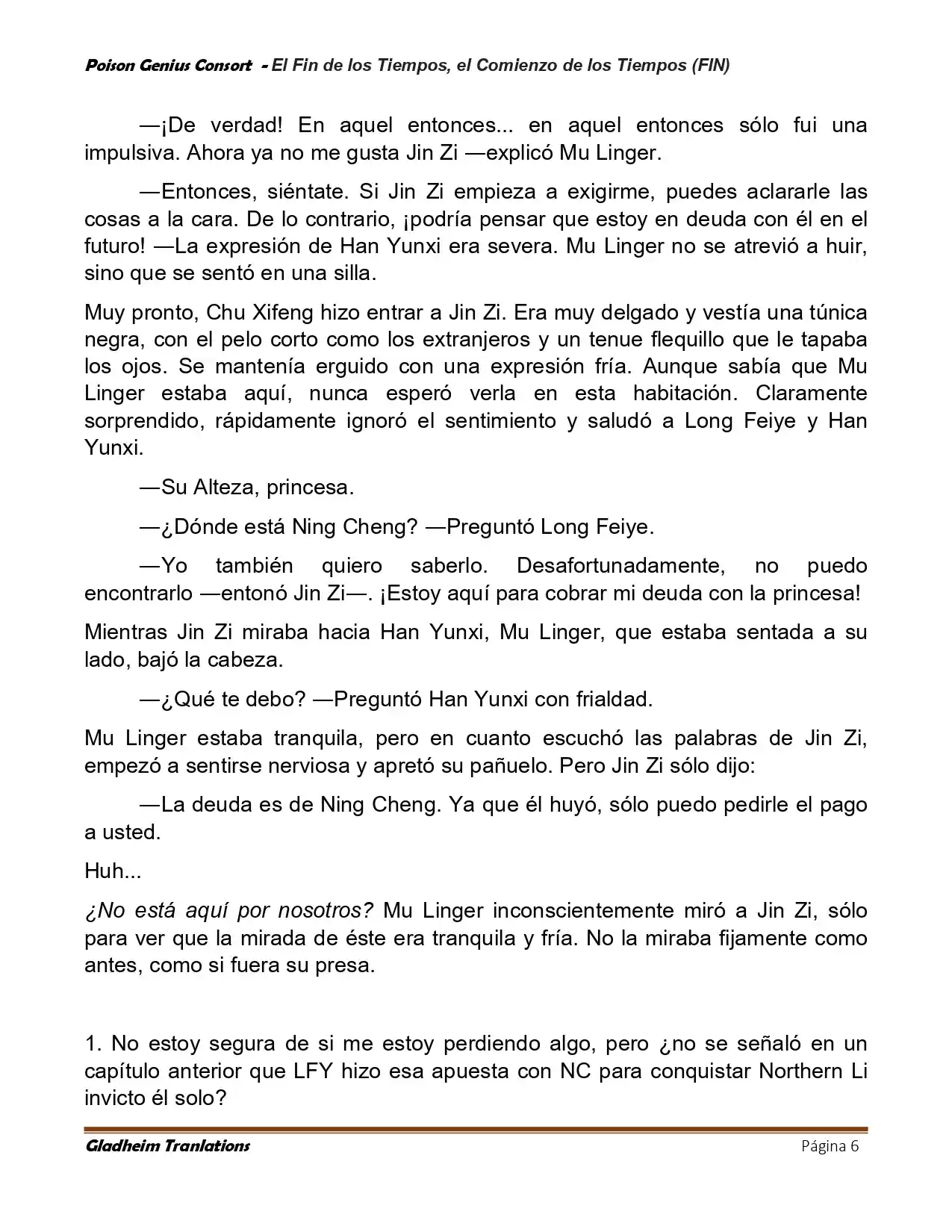 Poison Genius Consort - El Fin de los Tiempos, el Comienzo de los Tiempos (FIN)

—¡De verdad! En aquel entonces... en aquel entonces sólo fui una impulsiva. Ahora ya no me gusta Jin Zi —explicó Mu Linger.

—Entonces, siéntate. Si Jin Zi empieza a exigirme, puedes aclararle las cosas a la cara. De lo contrario, ¡podría pensar que estoy en deuda con él en el futuro! —La expresión de Han Yunxi era severa. Mu Linger no se atrevió a huir, sino que se sentó en una silla.

Muy pronto, Chu Xifeng hizo entrar a Jin Zi. Era muy delgado y vestía una túnica negra, con el pelo corto como los extranjeros y un tenue flequillo que le tapaba los ojos. Se mantenía erguido con una expresión fría. Aunque sabía que Mu Linger estaba aquí, nunca esperó verla en esta habitación. Claramente sorprendido, rápidamente ignoró el sentimiento y saludó a Long Feiye y Han Yunxi.

—Su Alteza, princesa.

—¿Dónde está Ning Cheng? —Preguntó Long Feiye.

—Yo también quiero saberlo. Desafortunadamente, no puedo encontrarlo —entonó Jin Zi—. ¡Estoy aquí para cobrar mi deuda con la princesa!

Mientras Jin Zi miraba hacia Han Yunxi, Mu Linger, que estaba sentada a su lado, bajó la cabeza.

—¿Qué te debo? —Preguntó Han Yunxi con frialdad.

Mu Linger estaba tranquila, pero en cuanto escuchó las palabras de Jin Zi, empezó a sentirse nerviosa y apretó su pañuelo. Pero Jin Zi sólo dijo:

—La deuda es de Ning Cheng. Ya que él huyó, sólo puedo pedirle el pago a usted.

Huh...

¿No está aquí por nosotros? Mu Linger inconscientemente miró a Jin Zi, sólo para ver que la mirada de éste era tranquila y fría. No la miraba fijamente como antes, como si fuera su presa.

1. No estoy segura de si me estoy perdiendo algo, pero ¿no se señaló en un capítulo anterior que LFY hizo esa apuesta con NC para conquistar Northern Li invicto él solo?

Gladheim Tranlations

Página 6